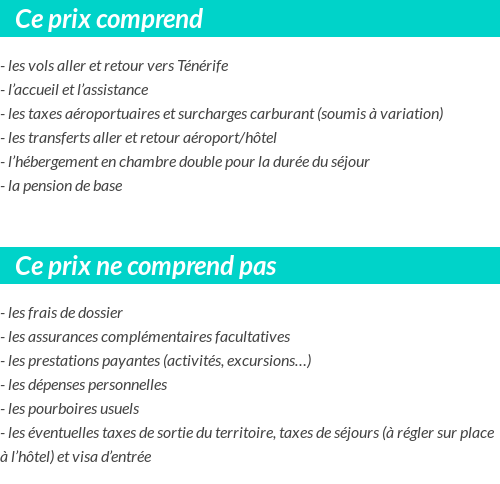 Ce prix comprend

- les vols aller et retour vers Ténérife
- l'accueil et l'assistance
- les taxes aéroportuaires et surcharges carburant (soumis à variation)
- les transferts aller et retour aéroport/hôtel
- l'hébergement en chambre double pour la durée du séjour
- la pension de base

Ce prix ne comprend pas

- les frais de dossier
- les assurances complémentaires facultatives
- les prestations payantes (activités, excursions…)
- les dépenses personnelles
- les pourboires usuels
- les éventuelles taxes de sortie du territoire, taxes de séjours (à régler sur place à l'hôtel) et visa d'entrée